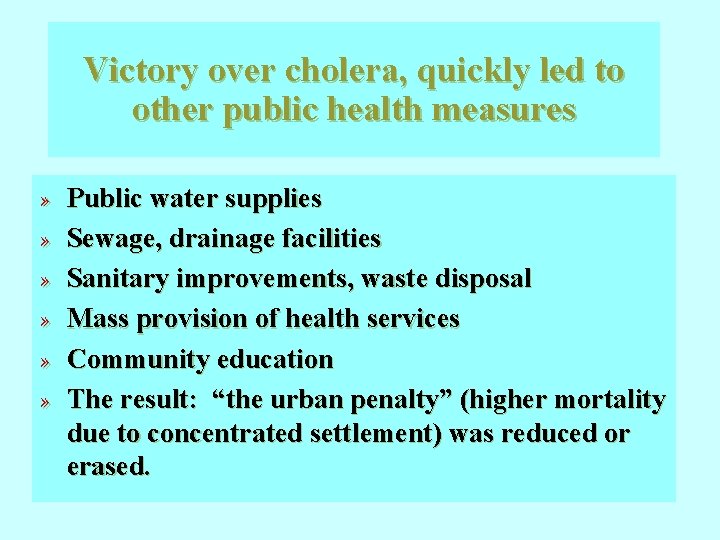 Victory over cholera, quickly led to other public health measures

» Public water supplies
» Sewage, drainage facilities
» Sanitary improvements, waste disposal
» Mass provision of health services
» Community education
» The result: “the urban penalty” (higher mortality due to concentrated settlement) was reduced or erased.